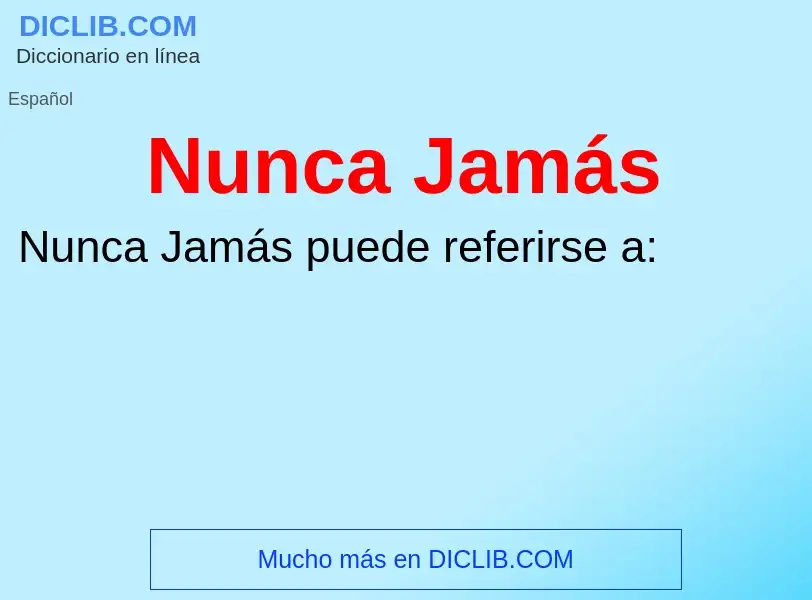 DICLIB.COM
Diccionario en línea

Español

Nunca Jamás

Nunca Jamás puede referirse a:

Mucho más en DICLIB.COM